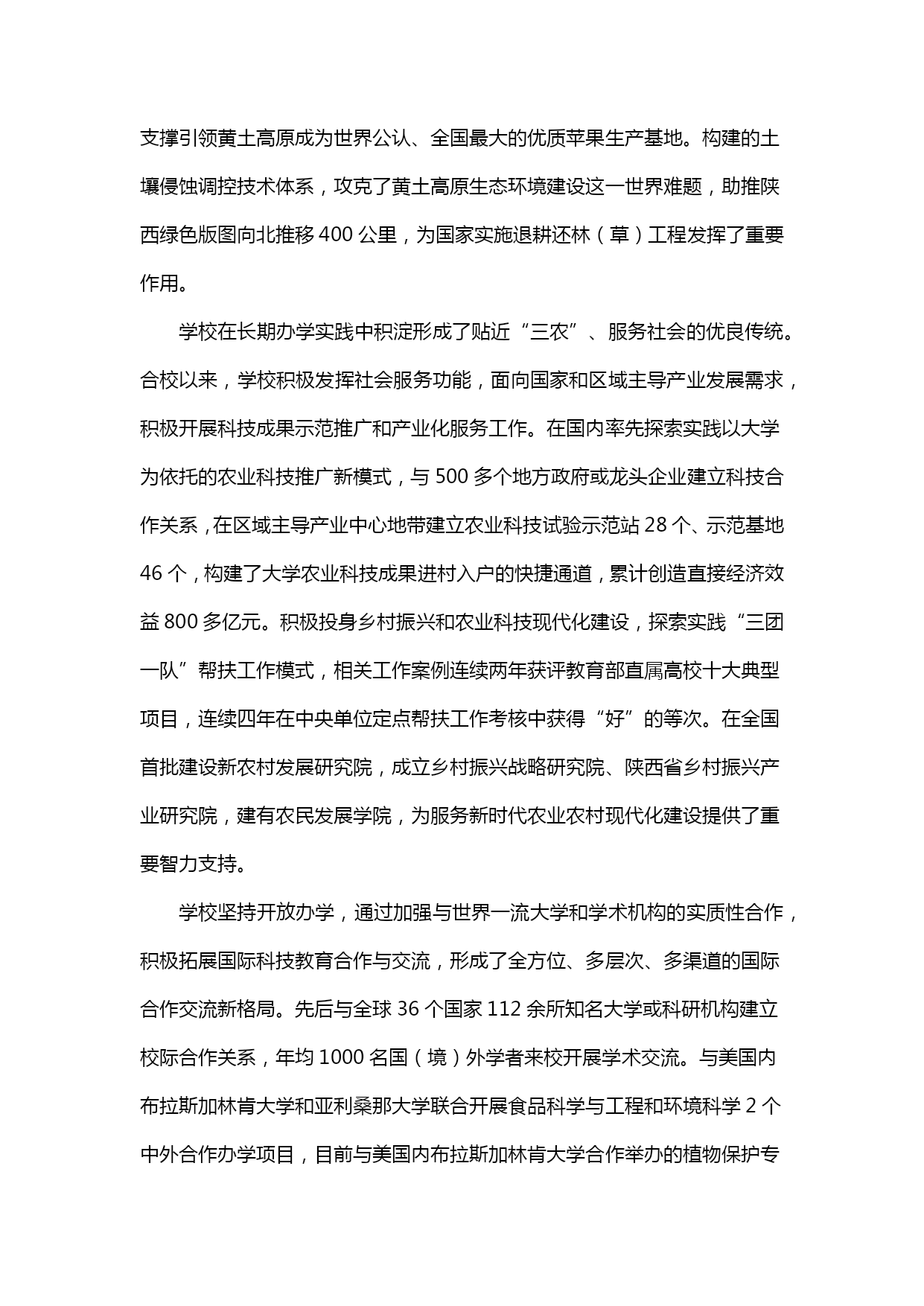 支撑引领黄土高原成为世界公认、全国最大的优质苹果生产基地。构建的土壤侵蚀调控技术体系，攻克了黄土高原生态环境建设这一世界难题，助推陕西绿色版图向北推移 400 公里，为国家实施退耕还林（草）工程发挥了重要作用。

学校在长期办学实践中积淀形成了贴近“三农”、服务社会的优良传统。合校以来，学校积极发挥社会服务功能，面向国家和区域主导产业发展需求，积极开展科技成果示范推广和产业化服务工作。在国内率先探索实践以大学为依托的农业科技推广新模式，与 500 多个地方政府或龙头企业建立科技合作关系，在区域主导产业中心地带建立农业科技试验示范站 28 个、示范基地 46 个，构建了大学农业科技成果进村入户的快捷通道，累计创造直接经济效益 800 多亿元。积极投身乡村振兴和农业科技现代化建设，探索实践“三团一队”帮扶工作模式，相关工作案例连续两年获评教育部直属高校十大典型项目，连续四年在中央单位定点帮扶工作考核中获得“好”的等次。在全国首批建设新农村发展研究院，成立乡村振兴战略研究院、陕西省乡村振兴产业研究院，建有农民发展学院，为服务新时代农业农村现代化建设提供了重要智力支持。

学校坚持开放办学，通过加强与世界一流大学和学术机构的实质性合作，积极拓展国际科技教育合作与交流，形成了全方位、多层次、多渠道的国际合作交流新格局。先后与全球 36 个国家 112 余所知名大学或科研机构建立校际合作关系，年均 1000 名国（境）外学者来校开展学术交流。与美国内布拉斯加林肯大学和亚利桑那大学联合开展食品科学与工程和环境科学 2 个中外合作办学项目，目前与美国内布拉斯加林肯大学合作举办的植物保护专